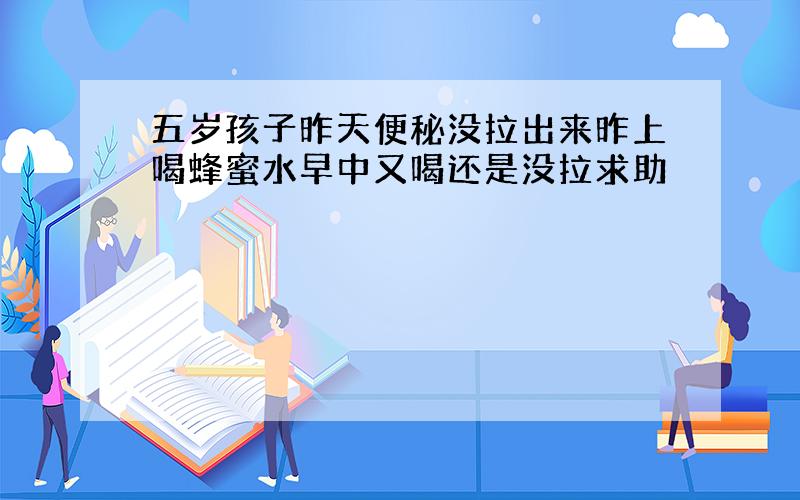 五岁孩子昨天便秘没拉出来昨上喝蜂蜜水早中又喝还是没拉求助